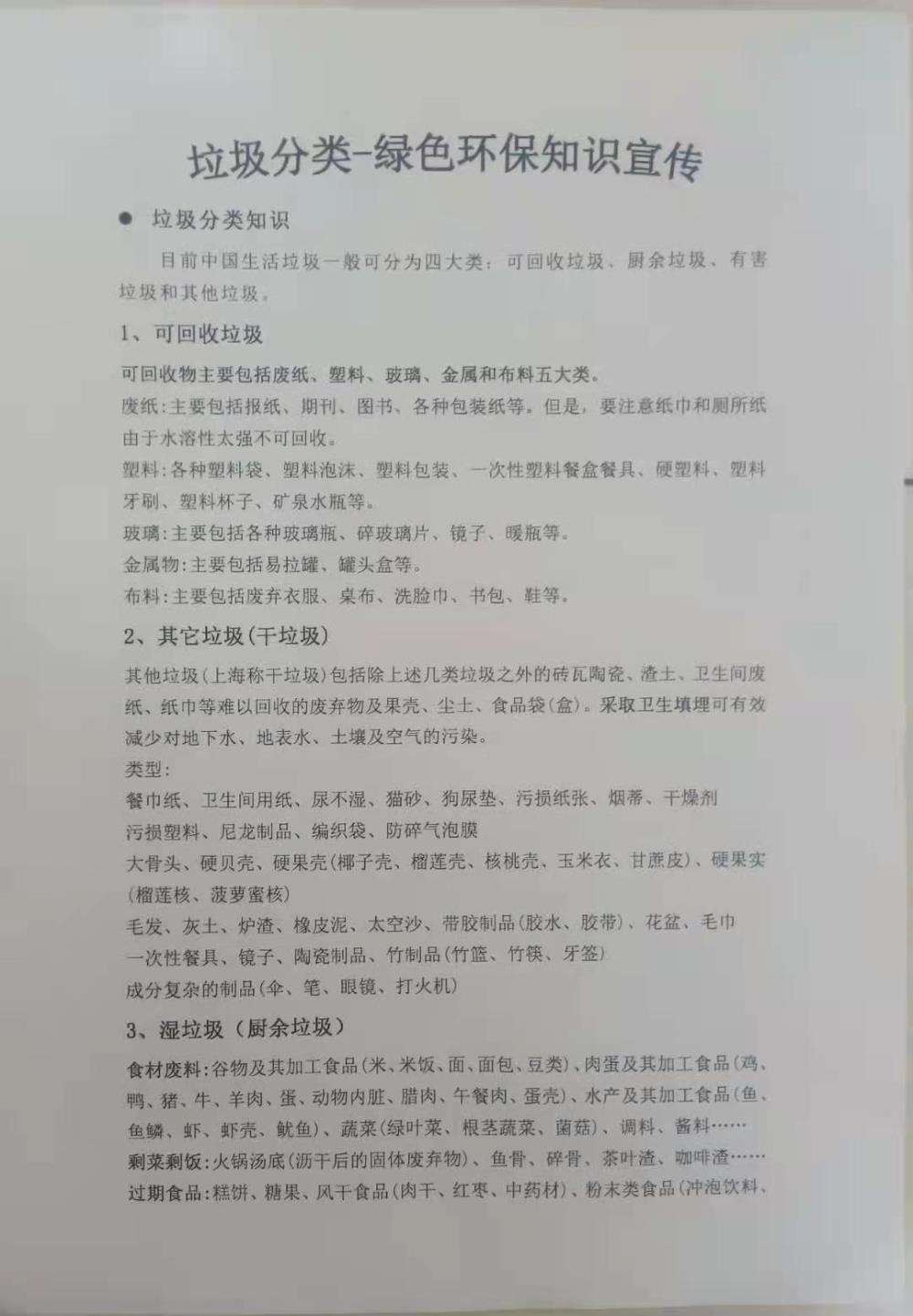 垃圾分类-绿色环保知识宣传

● 垃圾分类知识

目前中国生活垃圾一般可分为四大类：可回收垃圾、厨余垃圾、有害垃圾和其他垃圾。

1、可回收垃圾

可回收物主要包括废纸、塑料、玻璃、金属和布料五大类。

废纸：主要包括报纸、期刊、图书、各种包装纸等。但是，要注意纸巾和厕所纸由于水溶性太强不可回收。

塑料：各种塑料袋、塑料泡沫、塑料包装、一次性塑料餐盒餐具、硬塑料、塑料牙刷、塑料杯子、矿泉水瓶等。

玻璃：主要包括各种玻璃瓶、碎玻璃片、镜子、暖瓶等。

金属物：主要包括易拉罐、罐头盒等。

布料：主要包括废弃衣服、桌布、洗脸巾、书包、鞋等。

2、其它垃圾（干垃圾）

其他垃圾（上海称干垃圾）包括除上述几类垃圾之外的砖瓦陶瓷、渣土、卫生间废纸、纸巾等难以回收的废弃物及果壳、尘土、食品袋（盒）。采取卫生填埋可有效减少对地下水、地表水、土壤及空气的污染。

类型：

餐巾纸、卫生间用纸、尿不湿、猫砂、狗尿垫、污损纸张、烟蒂、干燥剂

污损塑料、尼龙制品、编织袋、防碎气泡膜

大骨头、硬贝壳、硬果壳（椰子壳、榴莲壳、核桃壳、玉米衣、甘蔗皮）、硬果实（榴莲核、菠萝蜜核）

毛发、灰土、炉渣、橡皮泥、太空沙、带胶制品（胶水、胶带）、花盆、毛巾

一次性餐具、镜子、陶瓷制品、竹制品（竹篮、竹筷、牙签）

成分复杂的制品（伞、笔、眼镜、打火机）

3、湿垃圾（厨余垃圾）

食材废料：谷物及其加工食品（米、米饭、面、面包、豆类）、肉蛋及其加工食品（鸡、鸭、猪、牛、羊肉、蛋、动物内脏、腊肉、午餐肉、蛋壳）、水产及其加工食品（鱼、鱼鳞、虾、虾壳、鱿鱼）、蔬菜（绿叶菜、根茎蔬菜、菌菇）、调料、酱料……

剩菜剩饭：火锅汤底（沥干后的固体废弃物）、鱼骨、碎骨、茶叶渣、咖啡渣……

过期食品：糕饼、糖果、风干食品（肉干、红枣、中药材）、粉末类食品（冲泡饮料、